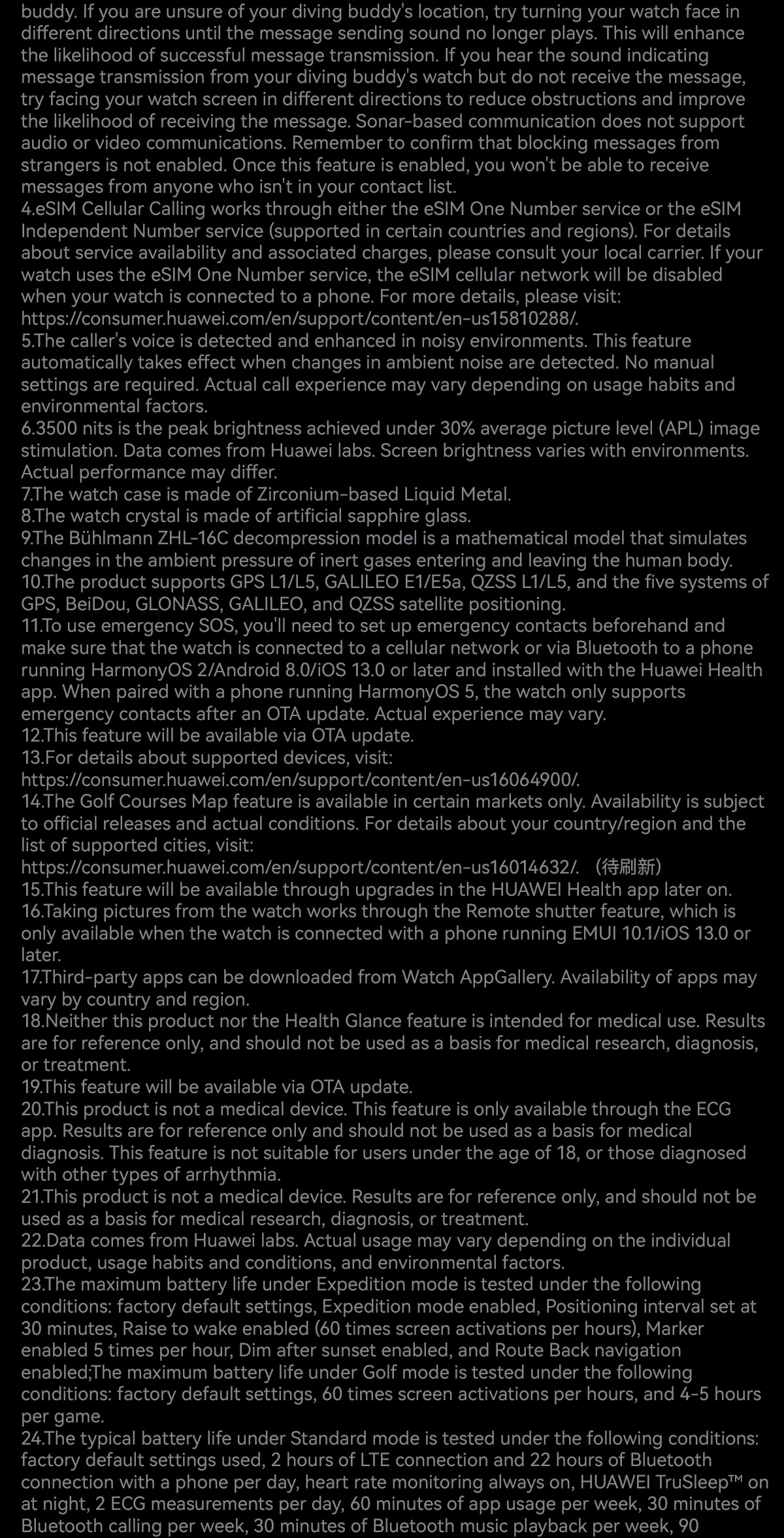 buddy. If you are unsure of your diving buddy's location, try turning your watch face in different directions until the message sending sound no longer plays. This will enhance the likelihood of successful message transmission. If you hear the sound indicating message transmission from your diving buddy's watch but do not receive the message, try facing your watch screen in different directions to reduce obstructions and improve the likelihood of receiving the message. Sonar-based communication does not support audio or video communications. Remember to confirm that blocking messages from strangers is not enabled. Once this feature is enabled, you won't be able to receive messages from anyone who isn't in your contact list.
4.eSIM Cellular Calling works through either the eSIM One Number service or the eSIM Independent Number service (supported in certain countries and regions). For details about service availability and associated charges, please consult your local carrier. If your watch uses the eSIM One Number service, the eSIM cellular network will be disabled when your watch is connected to a phone. For more details, please visit: https://consumer.huawei.com/en/support/content/en-us15810288/.
5.The caller's voice is detected and enhanced in noisy environments. This feature automatically takes effect when changes in ambient noise are detected. No manual settings are required. Actual call experience may vary depending on usage habits and environmental factors.
6.3500 nits is the peak brightness achieved under 30% average picture level (APL) image stimulation. Data comes from Huawei labs. Screen brightness varies with environments. Actual performance may differ.
7.The watch case is made of Zirconium-based Liquid Metal.
8.The watch crystal is made of artificial sapphire glass.
9.The Bühlmann ZHL-16C decompression model is a mathematical model that simulates changes in the ambient pressure of inert gases entering and leaving the human body.
10.The product supports GPS L1/L5, GALILEO E1/E5a, QZSS L1/L5, and the five systems of GPS, BeiDou, GLONASS, GALILEO, and QZSS satellite positioning.
11.To use emergency SOS, you'll need to set up emergency contacts beforehand and make sure that the watch is connected to a cellular network or via Bluetooth to a phone running HarmonyOS 2/Android 8.0/iOS 13.0 or later and installed with the Huawei Health app. When paired with a phone running HarmonyOS 5, the watch only supports emergency contacts after an OTA update. Actual experience may vary.
12.This feature will be available via OTA update.
13.For details about supported devices, visit: https://consumer.huawei.com/en/support/content/en-us16064900/.
14.The Golf Courses Map feature is available in certain markets only. Availability is subject to official releases and actual conditions. For details about your country/region and the list of supported cities, visit: https://consumer.huawei.com/en/support/content/en-us16014632/. （待刷新）
15.This feature will be available through upgrades in the HUAWEI Health app later on.
16.Taking pictures from the watch works through the Remote shutter feature, which is only available when the watch is connected with a phone running EMUI 10.1/iOS 13.0 or later.
17.Third-party apps can be downloaded from Watch AppGallery. Availability of apps may vary by country and region.
18.Neither this product nor the Health Glance feature is intended for medical use. Results are for reference only, and should not be used as a basis for medical research, diagnosis, or treatment.
19.This feature will be available via OTA update.
20.This product is not a medical device. This feature is only available through the ECG app. Results are for reference only and should not be used as a basis for medical diagnosis. This feature is not suitable for users under the age of 18, or those diagnosed with other types of arrhythmia.
21.This product is not a medical device. Results are for reference only, and should not be used as a basis for medical research, diagnosis, or treatment.
22.Data comes from Huawei labs. Actual usage may vary depending on the individual product, usage habits and conditions, and environmental factors.
23.The maximum battery life under Expedition mode is tested under the following conditions: factory default settings, Expedition mode enabled, Positioning interval set at 30 minutes, Raise to wake enabled (60 times screen activations per hours), Marker enabled 5 times per hour, Dim after sunset enabled, and Route Back navigation enabled;The maximum battery life under Golf mode is tested under the following conditions: factory default settings, 60 times screen activations per hours, and 4-5 hours per game.
24.The typical battery life under Standard mode is tested under the following conditions: factory default settings used, 2 hours of LTE connection and 22 hours of Bluetooth connection with a phone per day, heart rate monitoring always on, HUAWEI TruSleep™ on at night, 2 ECG measurements per day, 60 minutes of app usage per week, 30 minutes of Bluetooth calling per week, 30 minutes of Bluetooth music playback per week, 90